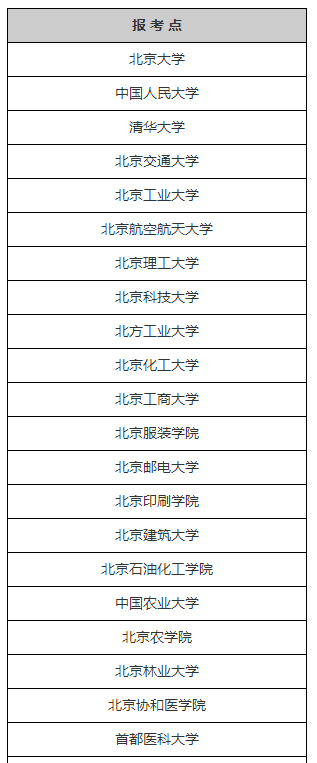 | 报考点 |
|---|
| 北京大学 |
| 中国人民大学 |
| 清华大学 |
| 北京交通大学 |
| 北京工业大学 |
| 北京航空航天大学 |
| 北京理工大学 |
| 北京科技大学 |
| 北方工业大学 |
| 北京化工大学 |
| 北京工商大学 |
| 北京服装学院 |
| 北京邮电大学 |
| 北京印刷学院 |
| 北京建筑大学 |
| 北京石油化工学院 |
| 中国农业大学 |
| 北京农学院 |
| 北京林业大学 |
| 北京协和医学院 |
| 首都医科大学 |